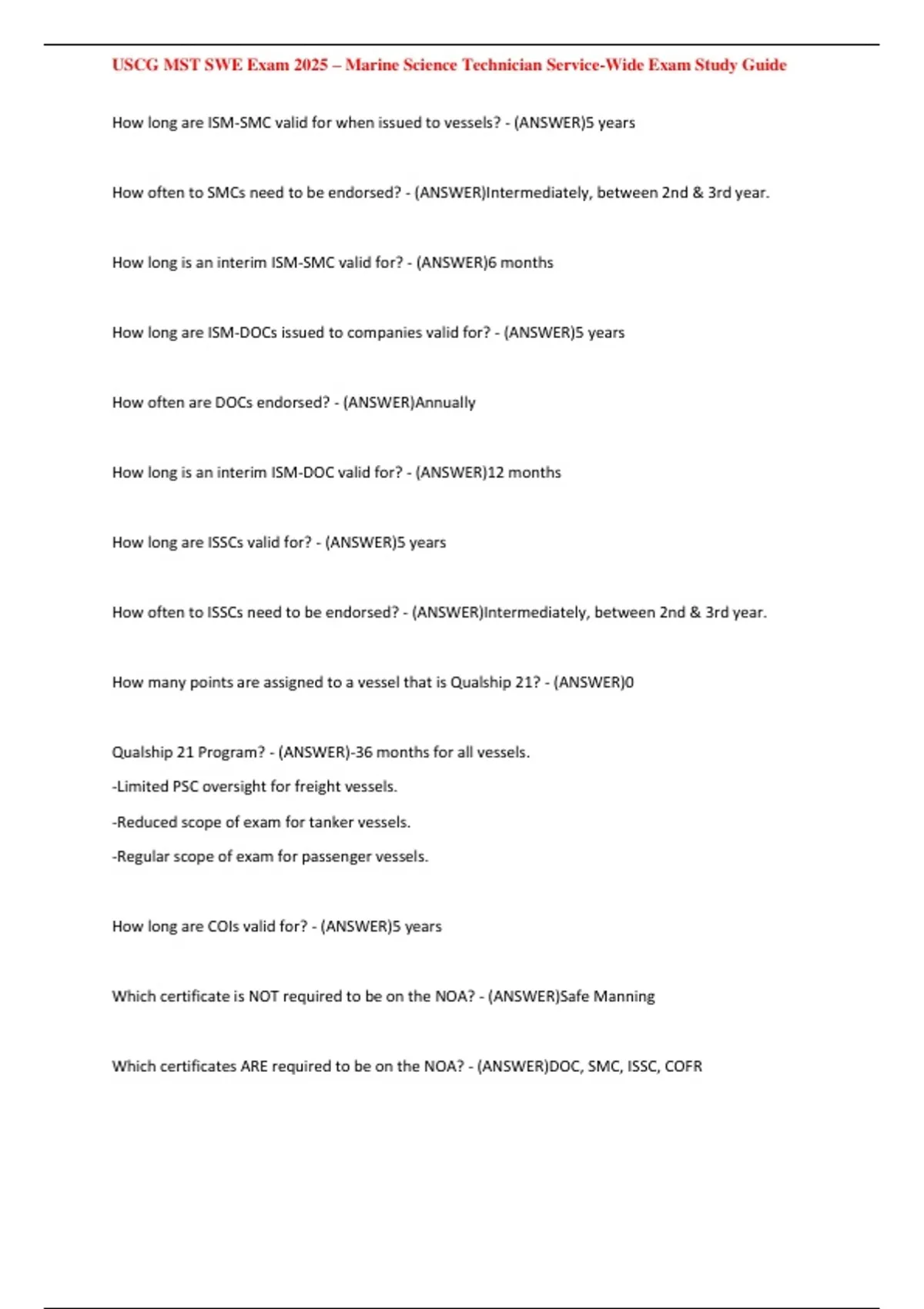 USCG MST SWE Exam 2025 – Marine Science Technician Service-Wide Exam Study Guide

How long are ISM-SMC valid for when issued to vessels? - (ANSWER)5 years

How often to SMCs need to be endorsed? - (ANSWER)Intermediately, between 2nd & 3rd year.

How long is an interim ISM-SMC valid for? - (ANSWER)6 months

How long are ISM-DOCs issued to companies valid for? - (ANSWER)5 years

How often are DOCs endorsed? - (ANSWER)Annually

How long is an interim ISM-DOC valid for? - (ANSWER)12 months

How long are ISSCs valid for? - (ANSWER)5 years

How often to ISSCs need to be endorsed? - (ANSWER)Intermediately, between 2nd & 3rd year.

How many points are assigned to a vessel that is Qualship 21? - (ANSWER)0

Qualship 21 Program? - (ANSWER)-36 months for all vessels.

-Limited PSC oversight for freight vessels.

-Reduced scope of exam for tanker vessels.

-Regular scope of exam for passenger vessels.

How long are COIs valid for? - (ANSWER)5 years

Which certificate is NOT required to be on the NOA? - (ANSWER)Safe Manning

Which certificates ARE required to be on the NOA? - (ANSWER)DOC, SMC, ISSC, COFR